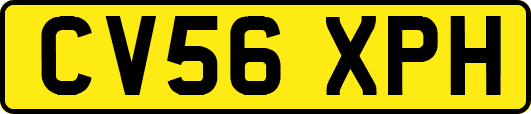 CV56 XPH